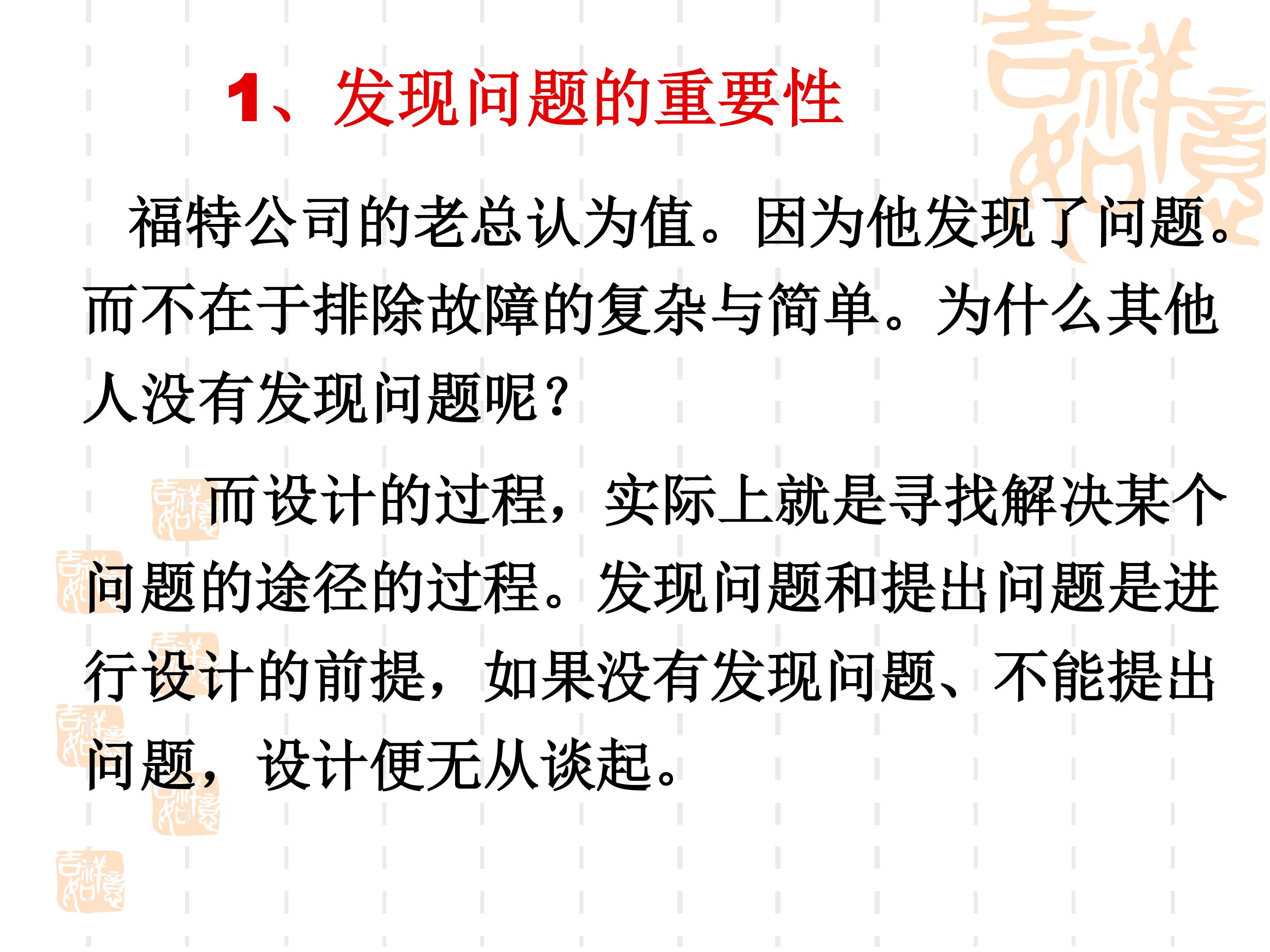 1、发现问题的重要性

福特公司的老总认为值。因为他发现了问题。而不在于排除故障的复杂与简单。为什么其他人没有发现问题呢？

而设计的过程，实际上就是寻找解决某个问题的途径的过程。发现问题和提出问题是进行设计的前提，如果没有发现问题、不能提出问题，设计便无从谈起。

吉祥如意